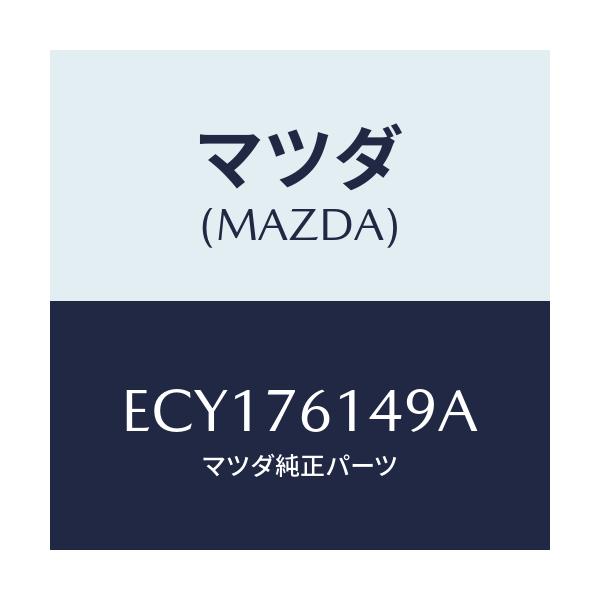 マツダ
(MAZDA)

ECY176149A
マツダ純正パーツ